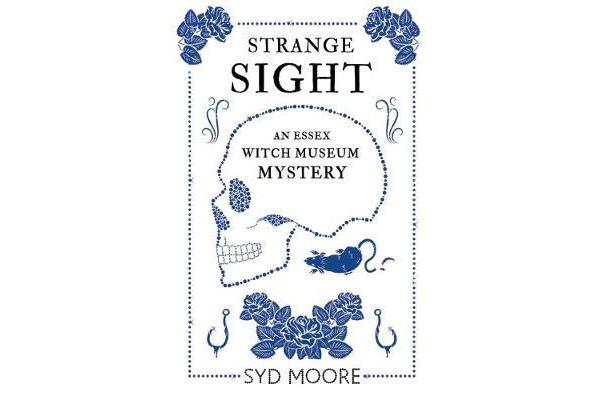 STRANGE SIGHT

AN ESSEX WITCH MUSEUM MYSTERY

SYD MOORE